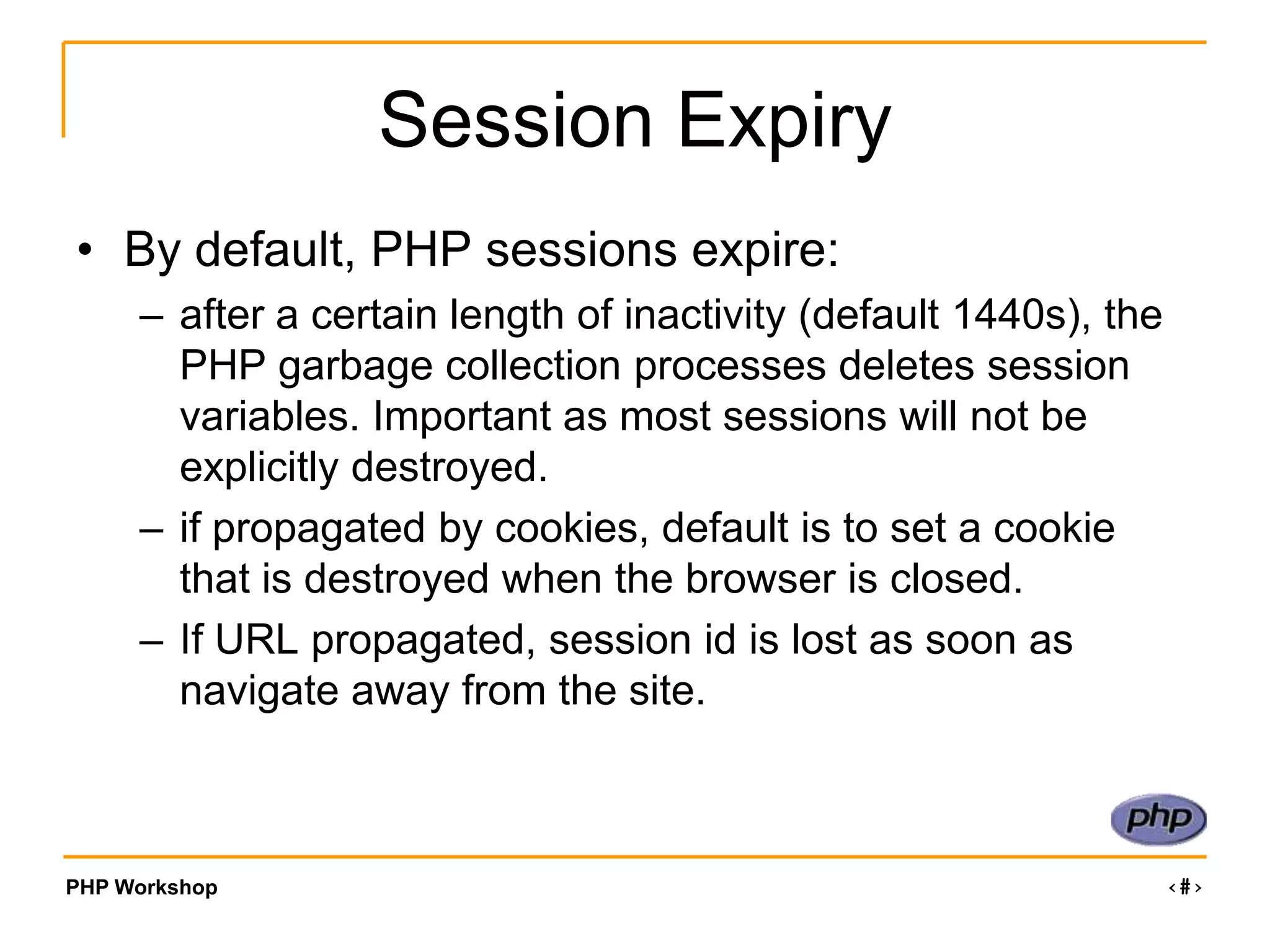 Session Expiry

• By default, PHP sessions expire:

– after a certain length of inactivity (default 1440s), the PHP garbage collection processes deletes session variables. Important as most sessions will not be explicitly destroyed.

– if propagated by cookies, default is to set a cookie that is destroyed when the browser is closed.

– If URL propagated, session id is lost as soon as navigate away from the site.

php

PHP Workshop

‹#›